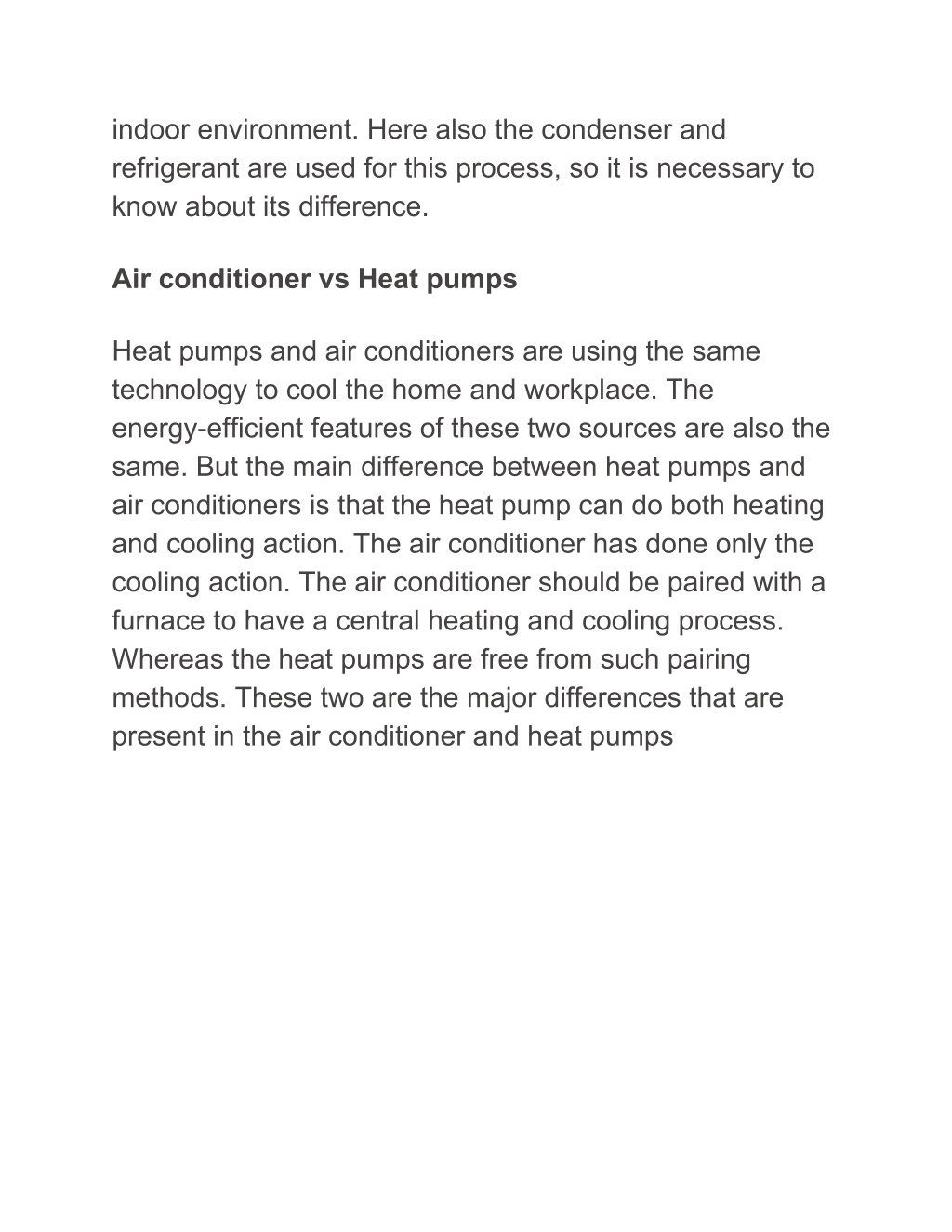 indoor environment. Here also the condenser and refrigerant are used for this process, so it is necessary to know about its difference.

Air conditioner vs Heat pumps

Heat pumps and air conditioners are using the same technology to cool the home and workplace. The energy-efficient features of these two sources are also the same. But the main difference between heat pumps and air conditioners is that the heat pump can do both heating and cooling action. The air conditioner has done only the cooling action. The air conditioner should be paired with a furnace to have a central heating and cooling process. Whereas the heat pumps are free from such pairing methods. These two are the major differences that are present in the air conditioner and heat pumps